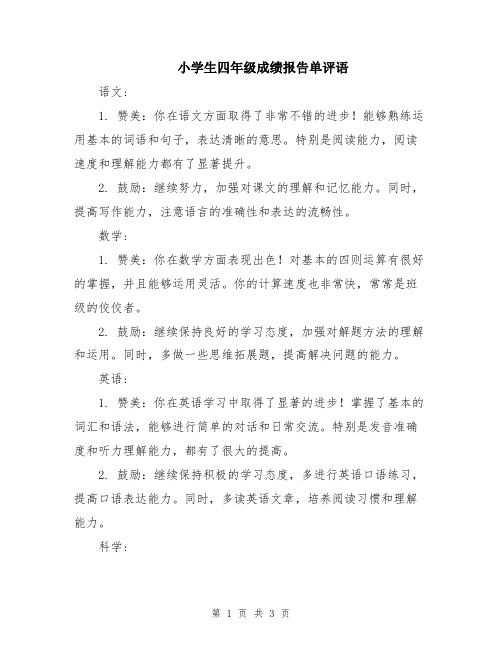 小学生四年级成绩报告单评语

语文：

1. 赞美：你在语文方面取得了非常不错的进步！能够熟练运用基本的词语和句子，表达清晰的意思。特别是阅读能力，阅读速度和理解能力都有了显著提升。

2. 鼓励：继续努力，加强对课文的理解和记忆能力。同时，提高写作能力，注意语言的准确性和表达的流畅性。

数学：

1. 赞美：你在数学方面表现出色！对基本的四则运算有很好的掌握，并且能够运用灵活。你的计算速度也非常快，常常是班级的佼佼者。

2. 鼓励：继续保持良好的学习态度，加强对解题方法的理解和运用。同时，多做一些思维拓展题，提高解决问题的能力。

英语：

1. 赞美：你在英语学习中取得了显著的进步！掌握了基本的词汇和语法，能够进行简单的对话和日常交流。特别是发音准确度和听力理解能力，都有了很大的提高。

2. 鼓励：继续保持积极的学习态度，多进行英语口语练习，提高口语表达能力。同时，多读英语文章，培养阅读习惯和理解能力。

科学：

第 1 页 共 3 页